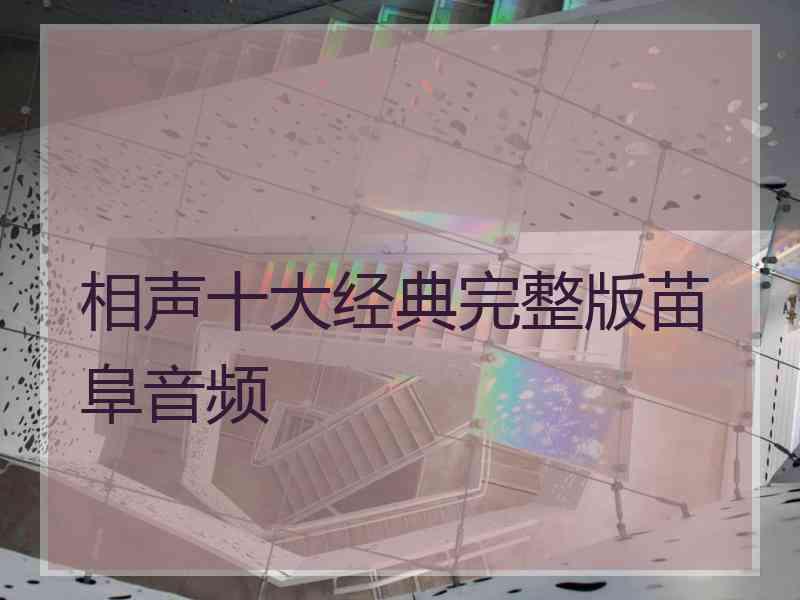 相声十大经典完整版苗阜音频